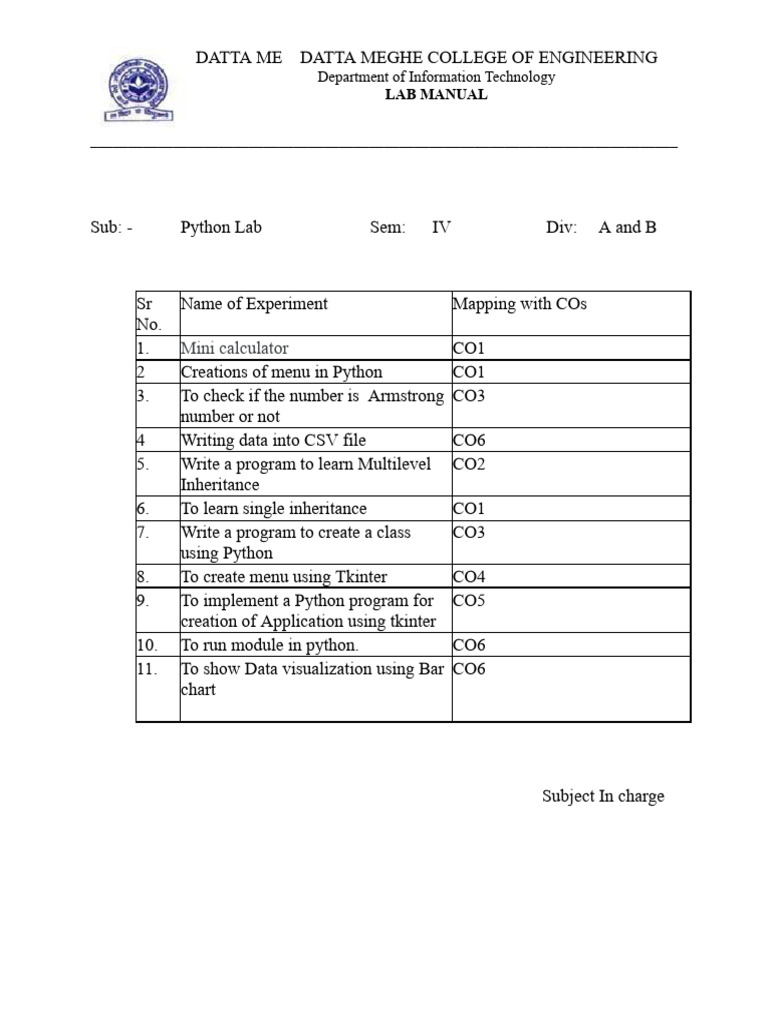 DATTA ME DATTA MEGHE COLLEGE OF ENGINEERING
Department of Information Technology
LAB MANUAL

Sub: - Python Lab Sem: IV Div: A and B

| Sr No. | Name of Experiment | Mapping with COs |
|---|---|---|
| 1. | Mini calculator | CO1 |
| 2 | Creations of menu in Python | CO1 |
| 3. | To check if the number is Armstrong number or not | CO3 |
| 4 | Writing data into CSV file | CO6 |
| 5. | Write a program to learn Multilevel Inheritance | CO2 |
| 6. | To learn single inheritance | CO1 |
| 7. | Write a program to create a class using Python | CO3 |
| 8. | To create menu using Tkinter | CO4 |
| 9. | To implement a Python program for creation of Application using tkinter | CO5 |
| 10. | To run module in python. | CO6 |
| 11. | To show Data visualization using Bar chart | CO6 |

Subject In charge